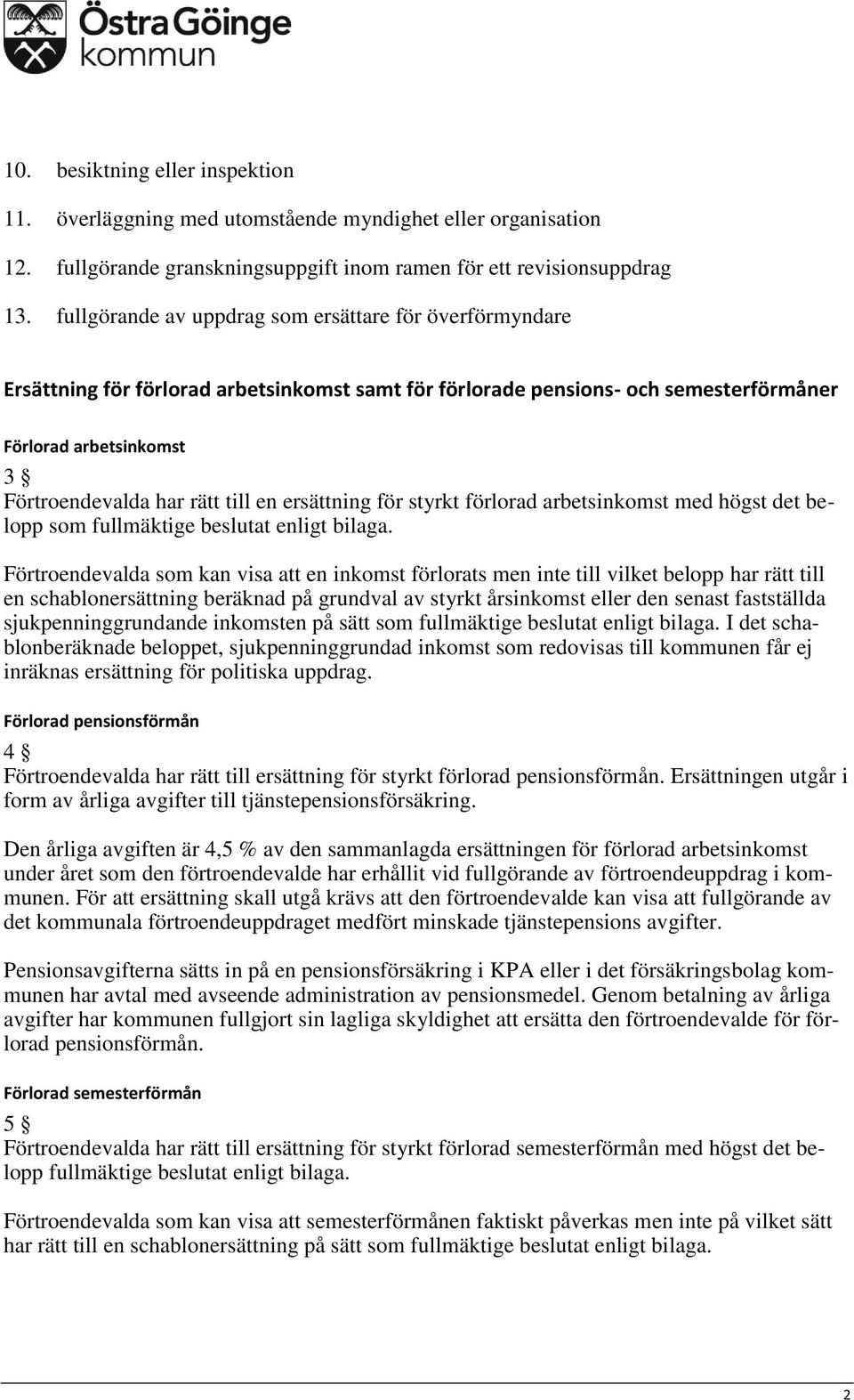 Östra Göinge kommun

10. besiktning eller inspektion
11. överläggning med utomstående myndighet eller organisation
12. fullgörande granskningsuppgift inom ramen för ett revisionsuppdrag
13. fullgörande av uppdrag som ersättare för överförmyndare

Ersättning för förlorad arbetsinkomst samt för förlorade pensions- och semesterförmåner

Förlorad arbetsinkomst

3 §
Förtroendevalda har rätt till en ersättning för styrkt förlorad arbetsinkomst med högst det belopp som fullmäktige beslutat enligt bilaga.

Förtroendevalda som kan visa att en inkomst förlorats men inte till vilket belopp har rätt till en schablonersättning beräknad på grundval av styrkt årsinkomst eller den senast fastställda sjukpenninggrundande inkomsten på sätt som fullmäktige beslutat enligt bilaga. I det schablonberäknade beloppet, sjukpenninggrundad inkomst som redovisas till kommunen får ej inräknas ersättning för politiska uppdrag.

Förlorad pensionsförmån

4 §
Förtroendevalda har rätt till ersättning för styrkt förlorad pensionsförmån. Ersättningen utgår i form av årliga avgifter till tjänstepensionsförsäkring.

Den årliga avgiften är 4,5 % av den sammanlagda ersättningen för förlorad arbetsinkomst under året som den förtroendevalde har erhållit vid fullgörande av förtroendeuppdrag i kommunen. För att ersättning skall utgå krävs att den förtroendevalde kan visa att fullgörande av det kommunala förtroendeuppdraget medfört minskade tjänstepensions avgifter.

Pensionsavgifterna sätts in på en pensionsförsäkring i KPA eller i det försäkringsbolag kommunen har avtal med avseende administration av pensionsmedel. Genom betalning av årliga avgifter har kommunen fullgjort sin lagliga skyldighet att ersätta den förtroendevalde för förlorad pensionsförmån.

Förlorad semesterförmån

5 §
Förtroendevalda har rätt till ersättning för styrkt förlorad semesterförmån med högst det belopp fullmäktige beslutat enligt bilaga.

Förtroendevalda som kan visa att semesterförmånen faktiskt påverkas men inte på vilket sätt har rätt till en schablonersättning på sätt som fullmäktige beslutat enligt bilaga.

2